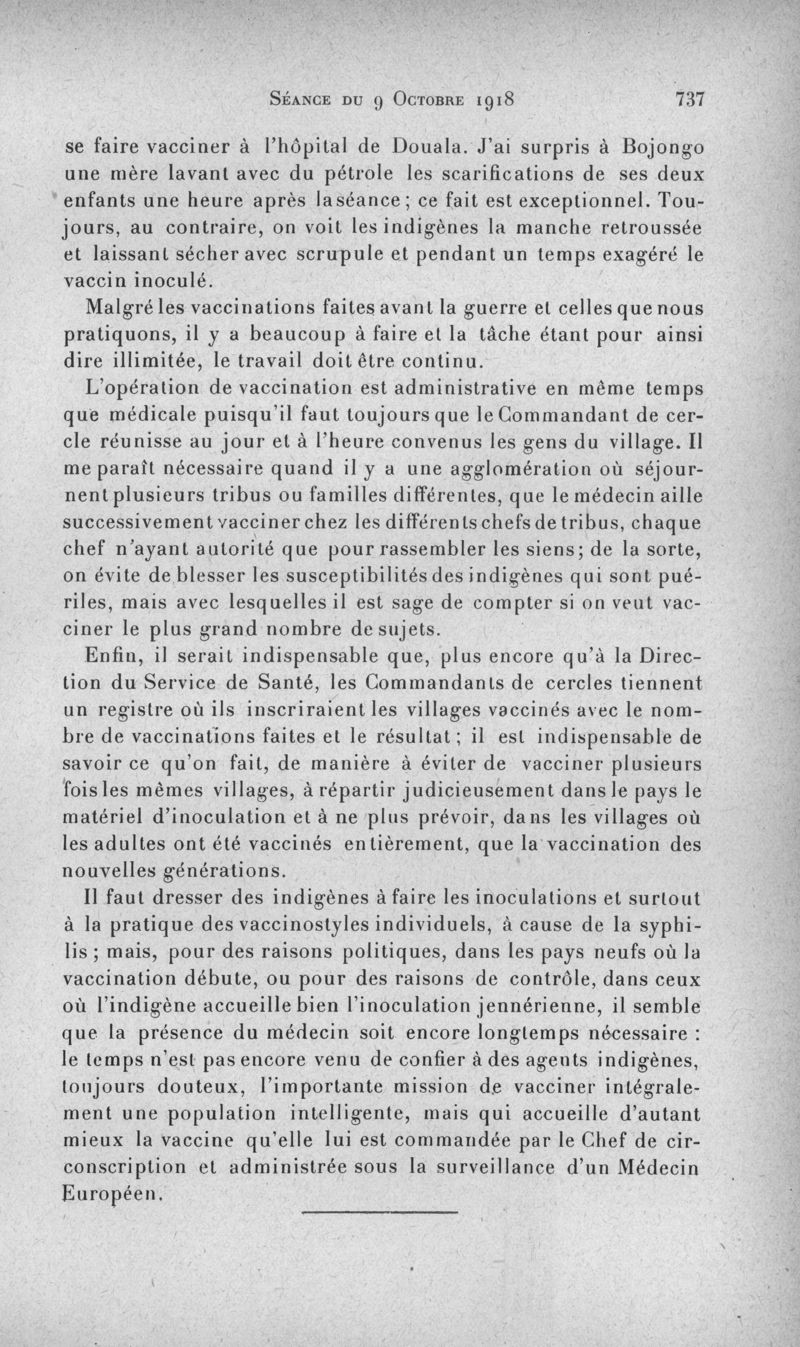 Séance du 9 Octobre 1918 737

se faire vacciner à l'hôpital de Douala. J'ai surpris à Bojongo une mère lavant avec du pétrole les scarifications de ses deux enfants une heure après la séance ; ce fait est exceptionnel. Toujours, au contraire, on voit les indigènes la manche retroussée et laissant sécher avec scrupule et pendant un temps exagéré le vaccin inoculé.

Malgré les vaccinations faites avant la guerre et celles que nous pratiquons, il y a beaucoup à faire et la tâche étant pour ainsi dire illimitée, le travail doit être continu.

L'opération de vaccination est administrative en même temps que médicale puisqu'il faut toujours que le Commandant de cercle réunisse au jour et à l'heure convenus les gens du village. Il me paraît nécessaire quand il y a une agglomération où séjournent plusieurs tribus ou familles différentes, que le médecin aille successivement vacciner chez les différents chefs de tribus, chaque chef n'ayant autorité que pour rassembler les siens ; de la sorte, on évite de blesser les susceptibilités des indigènes qui sont puériles, mais avec lesquelles il est sage de compter si on veut vacciner le plus grand nombre de sujets.

Enfin, il serait indispensable que, plus encore qu'à la Direction du Service de Santé, les Commandants de cercles tiennent un registre où ils inscriraient les villages vaccinés avec le nombre de vaccinations faites et le résultat ; il est indispensable de savoir ce qu'on fait, de manière à éviter de vacciner plusieurs fois les mêmes villages, à répartir judicieusement dans le pays le matériel d'inoculation et à ne plus prévoir, dans les villages où les adultes ont été vaccinés entièrement, que la vaccination des nouvelles générations.

Il faut dresser des indigènes à faire les inoculations et surtout à la pratique des vaccinostyles individuels, à cause de la syphilis ; mais, pour des raisons politiques, dans les pays neufs où la vaccination débute, ou pour des raisons de contrôle, dans ceux où l'indigène accueille bien l'inoculation jennérienne, il semble que la présence du médecin soit encore longtemps nécessaire : le temps n'est pas encore venu de confier à des agents indigènes, toujours douteux, l'importante mission de vacciner intégralement une population intelligente, mais qui accueille d'autant mieux la vaccine qu'elle lui est commandée par le Chef de circonscription et administrée sous la surveillance d'un Médecin Européen.